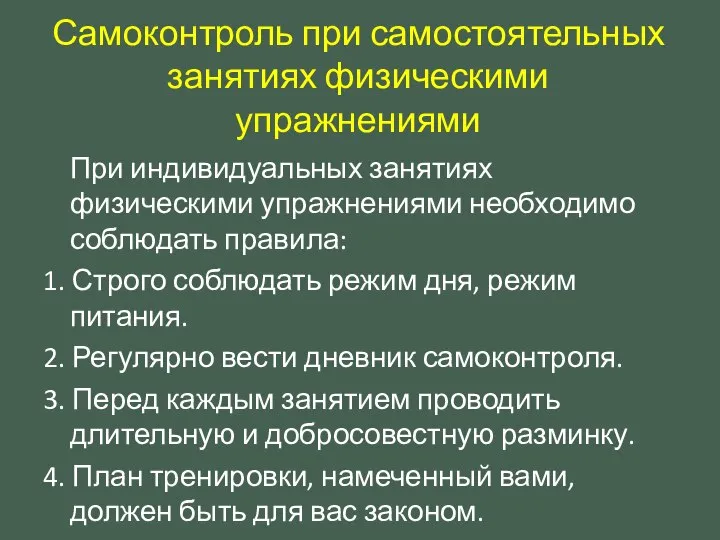 Самоконтроль при самостоятельных занятиях физическими упражнениями

При индивидуальных занятиях физическими упражнениями необходимо соблюдать правила:

1. Строго соблюдать режим дня, режим питания.

2. Регулярно вести дневник самоконтроля.

3. Перед каждым занятием проводить длительную и добросовестную разминку.

4. План тренировки, намеченный вами, должен быть для вас законом.